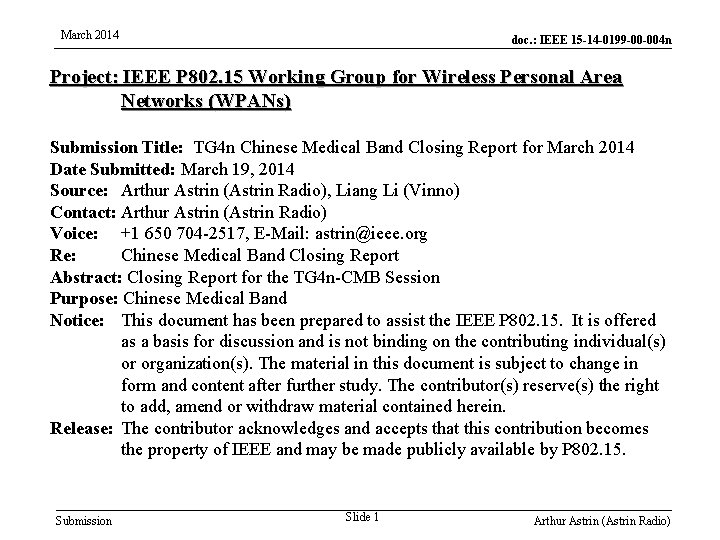 March 2014

doc.: IEEE 15-14-0199-00-004n

Project: IEEE P802.15 Working Group for Wireless Personal Area Networks (WPANs)

Submission Title: TG4n Chinese Medical Band Closing Report for March 2014
Date Submitted: March 19, 2014
Source: Arthur Astrin (Astrin Radio), Liang Li (Vinno)
Contact: Arthur Astrin (Astrin Radio)
Voice: +1 650 704-2517, E-Mail: astrin@ieee.org
Re: Chinese Medical Band Closing Report
Abstract: Closing Report for the TG4n-CMB Session
Purpose: Chinese Medical Band
Notice: This document has been prepared to assist the IEEE P802.15. It is offered as a basis for discussion and is not binding on the contributing individual(s) or organization(s). The material in this document is subject to change in form and content after further study. The contributor(s) reserve(s) the right to add, amend or withdraw material contained herein.
Release: The contributor acknowledges and accepts that this contribution becomes the property of IEEE and may be made publicly available by P802.15.

Submission

Slide 1

Arthur Astrin (Astrin Radio)